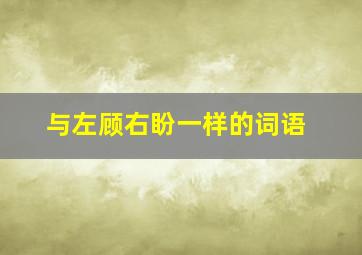 与左顾右盼一样的词语